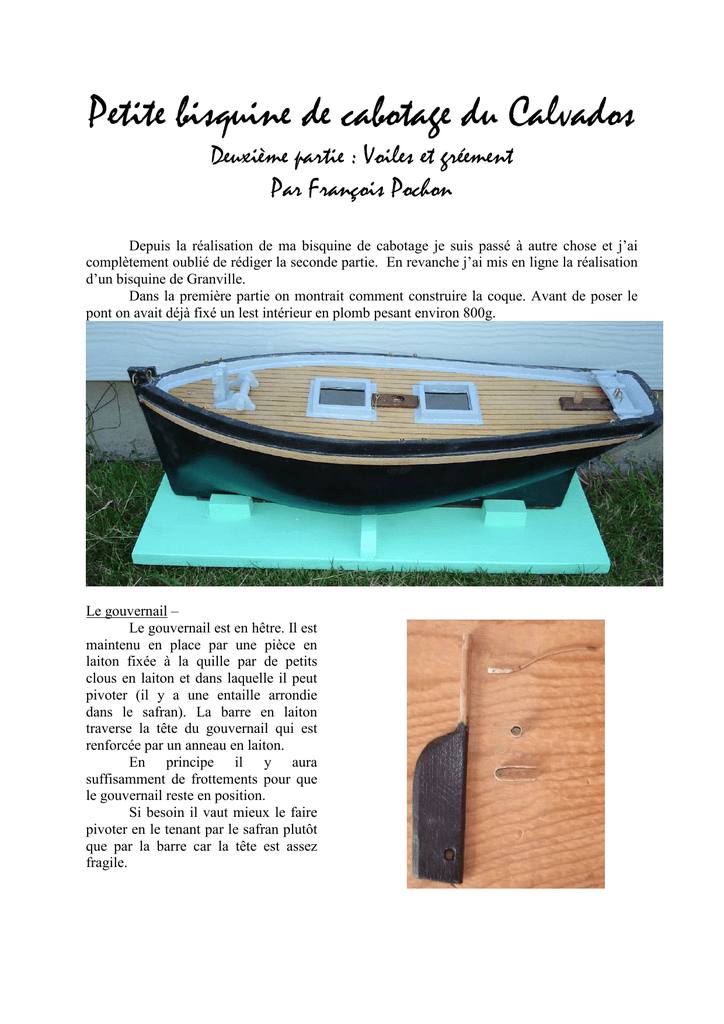 Petite bisquine de cabotage du Calvados

Deuxième partie : Voiles et gréement
Par François Pochon

Depuis la réalisation de ma bisquine de cabotage je suis passé à autre chose et j'ai complètement oublié de rédiger la seconde partie. En revanche j'ai mis en ligne la réalisation d'un bisquine de Granville.

Dans la première partie on montrait comment construire la coque. Avant de poser le pont on avait déjà fixé un lest intérieur en plomb pesant environ 800g.

Le gouvernail –

Le gouvernail est en hêtre. Il est maintenu en place par une pièce en laiton fixée à la quille par de petits clous en laiton et dans laquelle il peut pivoter (il y a une entaille arrondie dans le safran). La barre en laiton traverse la tête du gouvernail qui est renforcée par un anneau en laiton.

En principe il y aura suffisamment de frottements pour que le gouvernail reste en position.

Si besoin il vaut mieux le faire pivoter en le tenant par le safran plutôt que par la barre car la tête est assez fragile.